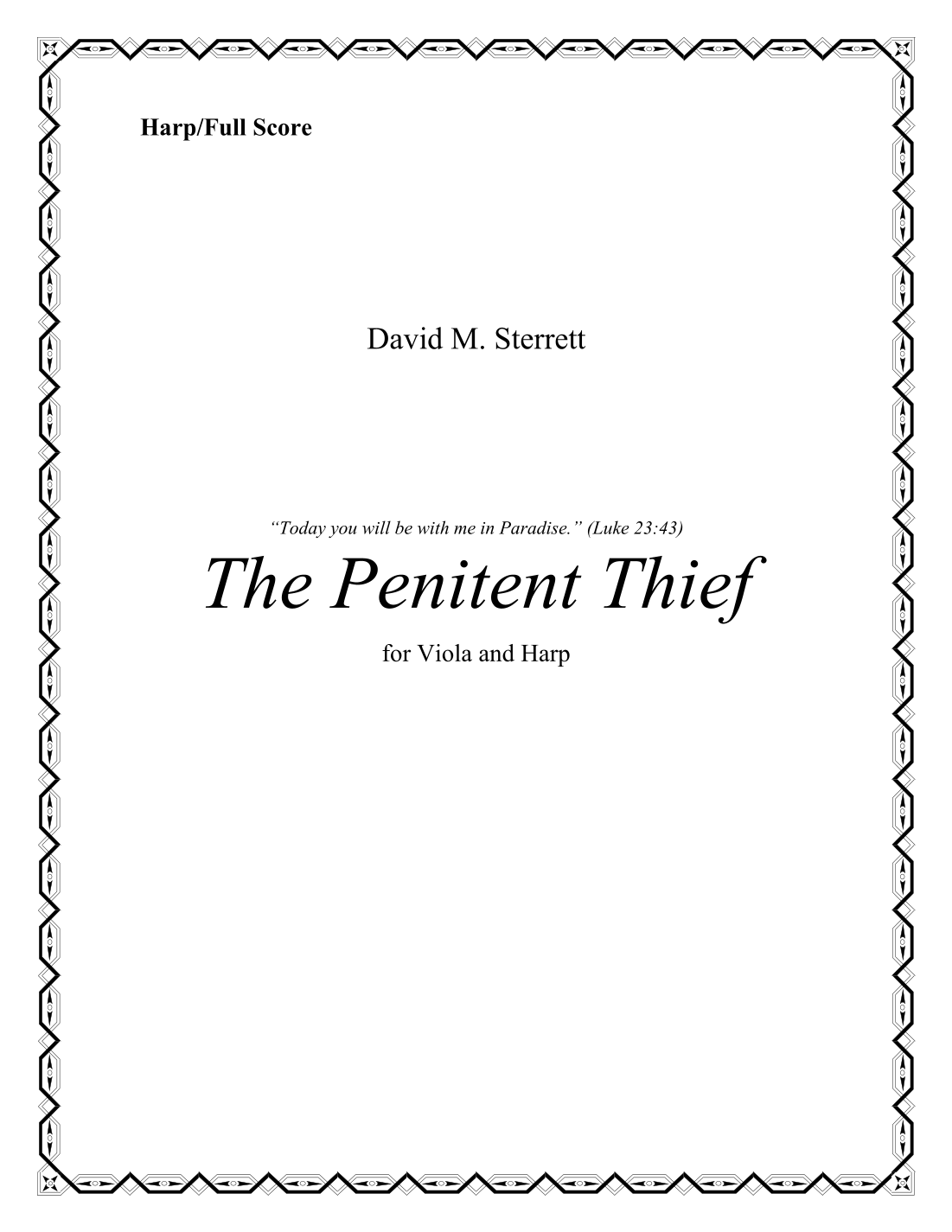 Harp/Full Score

David M. Sterrett

"Today you will be with me in Paradise." (Luke 23:43)

The Penitent Thief

for Viola and Harp